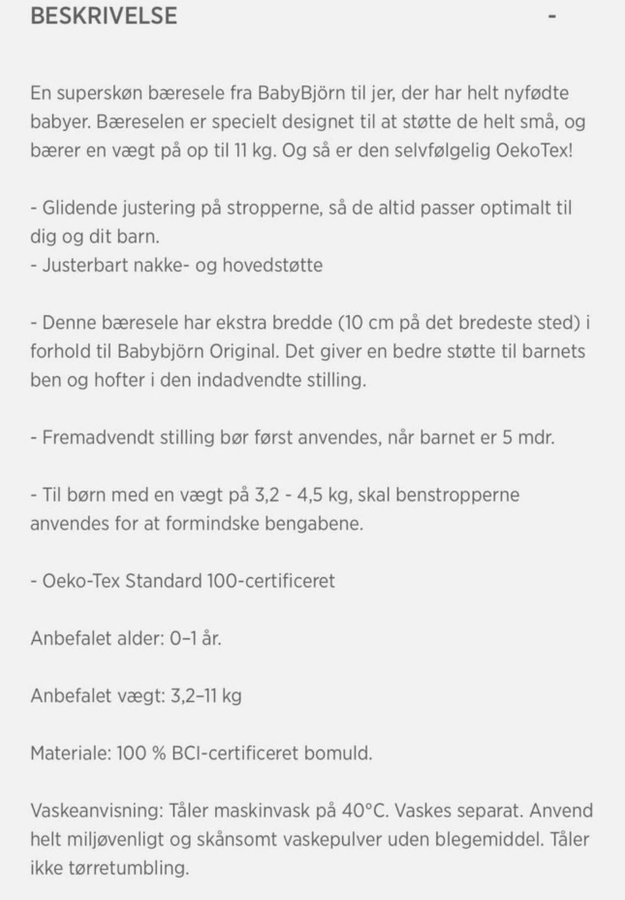 BESKRIVELSE -

En superskøn bæresele fra BabyBjörn til jer, der har helt nyfødte babyer. Bæreselen er specielt designet til at støtte de helt små, og bærer en vægt på op til 11 kg. Og så er den selvfølgelig OekoTex!

- Glidende justering på stropperne, så de altid passer optimalt til dig og dit barn.
- Justerbart nakke- og hovedstøtte

- Denne bæresele har ekstra bredde (10 cm på det bredeste sted) i forhold til Babybjörn Original. Det giver en bedre støtte til barnets ben og hofter i den indadvendte stilling.

- Fremadvendt stilling bør først anvendes, når barnet er 5 mdr.

- Til børn med en vægt på 3,2 - 4,5 kg, skal benstropperne anvendes for at formindske bengabene.

- Oeko-Tex Standard 100-certificeret

Anbefalet alder: 0–1 år.

Anbefalet vægt: 3,2–11 kg

Materiale: 100 % BCI-certificeret bomuld.

Vaskeanvisning: Tåler maskinvask på 40°C. Vaskes separat. Anvend helt miljøvenligt og skånsomt vaskepulver uden blegemiddel. Tåler ikke tørretumbling.